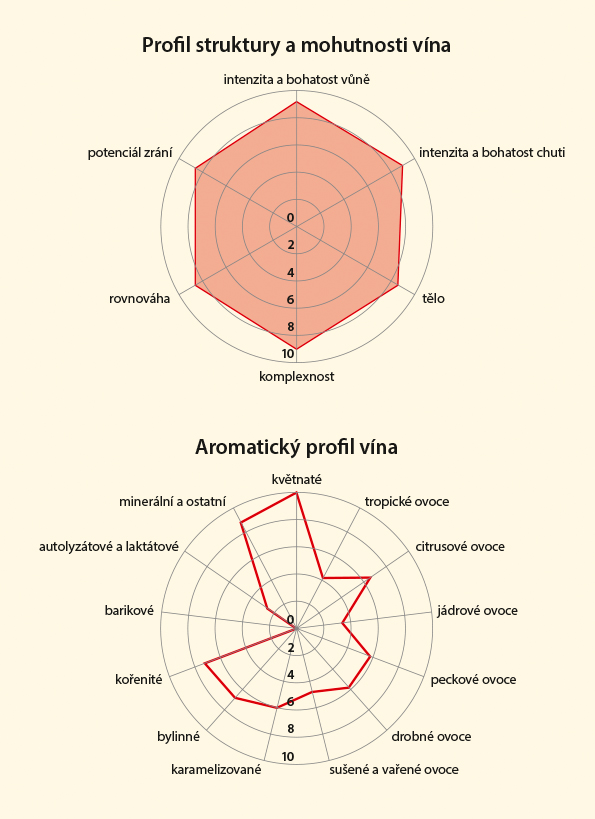 Profil struktury a mohutnosti vína

intenzita a bohatost vůně

intenzita a bohatost chuti

tělo

komplexnost

rovnováha

potenciál zrání

0
2
4
6
8
10

Aromatický profil vína

květnaté

tropické ovoce

citrusové ovoce

jádrové ovoce

peckové ovoce

drobné ovoce

sušené a vařené ovoce

karamelizované

bylinné

kořenité

barikové

autolyzátové a laktátové

minerální a ostatní

0
2
4
6
8
10